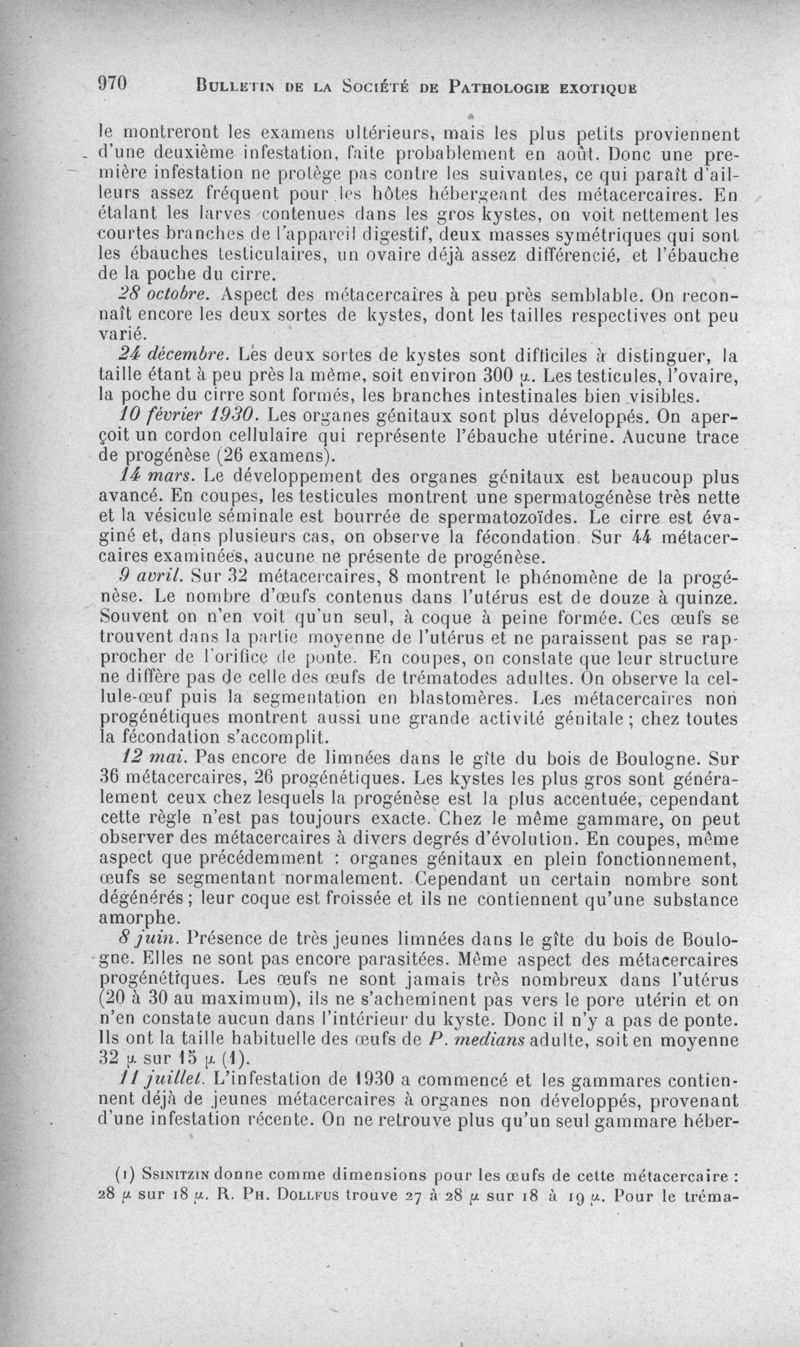 970 BULLETIN DE LA SOCIÉTÉ DE PATHOLOGIE EXOTIQUE

le montreront les examens ultérieurs, mais les plus petits proviennent d'une deuxième infestation, faite probablement en août. Donc une première infestation ne protège pas contre les suivantes, ce qui paraît d'ailleurs assez fréquent pour les hôtes hébergeant des métacercaires. En étalant les larves contenues dans les gros kystes, on voit nettement les courtes branches de l'appareil digestif, deux masses symétriques qui sont les ébauches testiculaires, un ovaire déjà assez différencié, et l'ébauche de la poche du cirre.

28 octobre. Aspect des métacercaires à peu près semblable. On reconnaît encore les deux sortes de kystes, dont les tailles respectives ont peu varié.

24 décembre. Les deux sortes de kystes sont difficiles à distinguer, la taille étant à peu près la même, soit environ 300 $\mu$. Les testicules, l'ovaire, la poche du cirre sont formés, les branches intestinales bien visibles.

10 février 1930. Les organes génitaux sont plus développés. On aperçoit un cordon cellulaire qui représente l'ébauche utérine. Aucune trace de progénèse (26 examens).

14 mars. Le développement des organes génitaux est beaucoup plus avancé. En coupes, les testicules montrent une spermatogénèse très nette et la vésicule séminale est bourrée de spermatozoïdes. Le cirre est évaginé et, dans plusieurs cas, on observe la fécondation. Sur 44 métacercaires examinées, aucune ne présente de progénèse.

9 avril. Sur 32 métacercaires, 8 montrent le phénomène de la progénèse. Le nombre d'œufs contenus dans l'utérus est de douze à quinze. Souvent on n'en voit qu'un seul, à coque à peine formée. Ces œufs se trouvent dans la partie moyenne de l'utérus et ne paraissent pas se rapprocher de l'orifice de ponte. En coupes, on constate que leur structure ne diffère pas de celle des œufs de trématodes adultes. On observe la cellule-œuf puis la segmentation en blastomères. Les métacercaires non progénétiques montrent aussi une grande activité génitale ; chez toutes la fécondation s'accomplit.

12 mai. Pas encore de limnées dans le gîte du bois de Boulogne. Sur 36 métacercaires, 26 progénétiques. Les kystes les plus gros sont généralement ceux chez lesquels la progénèse est la plus accentuée, cependant cette règle n'est pas toujours exacte. Chez le même gammare, on peut observer des métacercaires à divers degrés d'évolution. En coupes, même aspect que précédemment : organes génitaux en plein fonctionnement, œufs se segmentant normalement. Cependant un certain nombre sont dégénérés ; leur coque est froissée et ils ne contiennent qu'une substance amorphe.

8 juin. Présence de très jeunes limnées dans le gîte du bois de Boulogne. Elles ne sont pas encore parasitées. Même aspect des métacercaires progénétiques. Les œufs ne sont jamais très nombreux dans l'utérus (20 à 30 au maximum), ils ne s'acheminent pas vers le pore utérin et on n'en constate aucun dans l'intérieur du kyste. Donc il n'y a pas de ponte. Ils ont la taille habituelle des œufs de P. medians adulte, soit en moyenne 32 $\mu$ sur 15 $\mu$ (1).

11 juillet. L'infestation de 1930 a commencé et les gammares contiennent déjà de jeunes métacercaires à organes non développés, provenant d'une infestation récente. On ne retrouve plus qu'un seul gammare héber-

(1) SSINITZIN donne comme dimensions pour les œufs de cette métacercaire : 28 $\mu$ sur 18 $\mu$. R. PH. DOLLFUS trouve 27 à 28 $\mu$ sur 18 à 19 $\mu$. Pour le tréma-